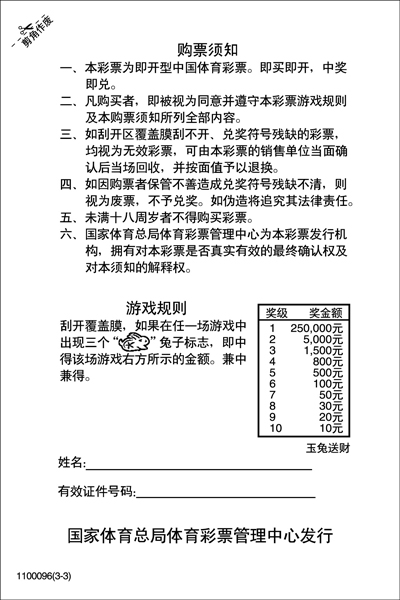 剪角作废

购票须知

一、本彩票为即开型中国体育彩票。即买即开，中奖即兑。

二、凡购买者，即被视为同意并遵守本彩票游戏规则及本购票须知所列全部内容。

三、如刮开区覆盖膜刮不开、兑奖符号残缺的彩票，均视为无效彩票，可由本彩票的销售单位当面确认后当场回收，并按面值予以退换。

四、如因购票者保管不善造成兑奖符号残缺不清，则视为废票，不予兑奖。如伪造将追究其法律责任。

五、未满十八周岁者不得购买彩票。

六、国家体育总局体育彩票管理中心为本彩票发行机构，拥有对本彩票是否真实有效的最终确认权及对本须知的解释权。

游戏规则

刮开覆盖膜，如果在任一场游戏中出现三个“”兔子标志，即中得该场游戏右方所示的金额。兼中兼得。

| 奖级 | 奖金额 |
|---|---|
| 1 | 250,000元 |
| 2 | 5,000元 |
| 3 | 1,500元 |
| 4 | 800元 |
| 5 | 500元 |
| 6 | 100元 |
| 7 | 50元 |
| 8 | 30元 |
| 9 | 20元 |
| 10 | 10元 |

玉兔送财

姓名:

有效证件号码:

国家体育总局体育彩票管理中心发行

1100096(3-3)